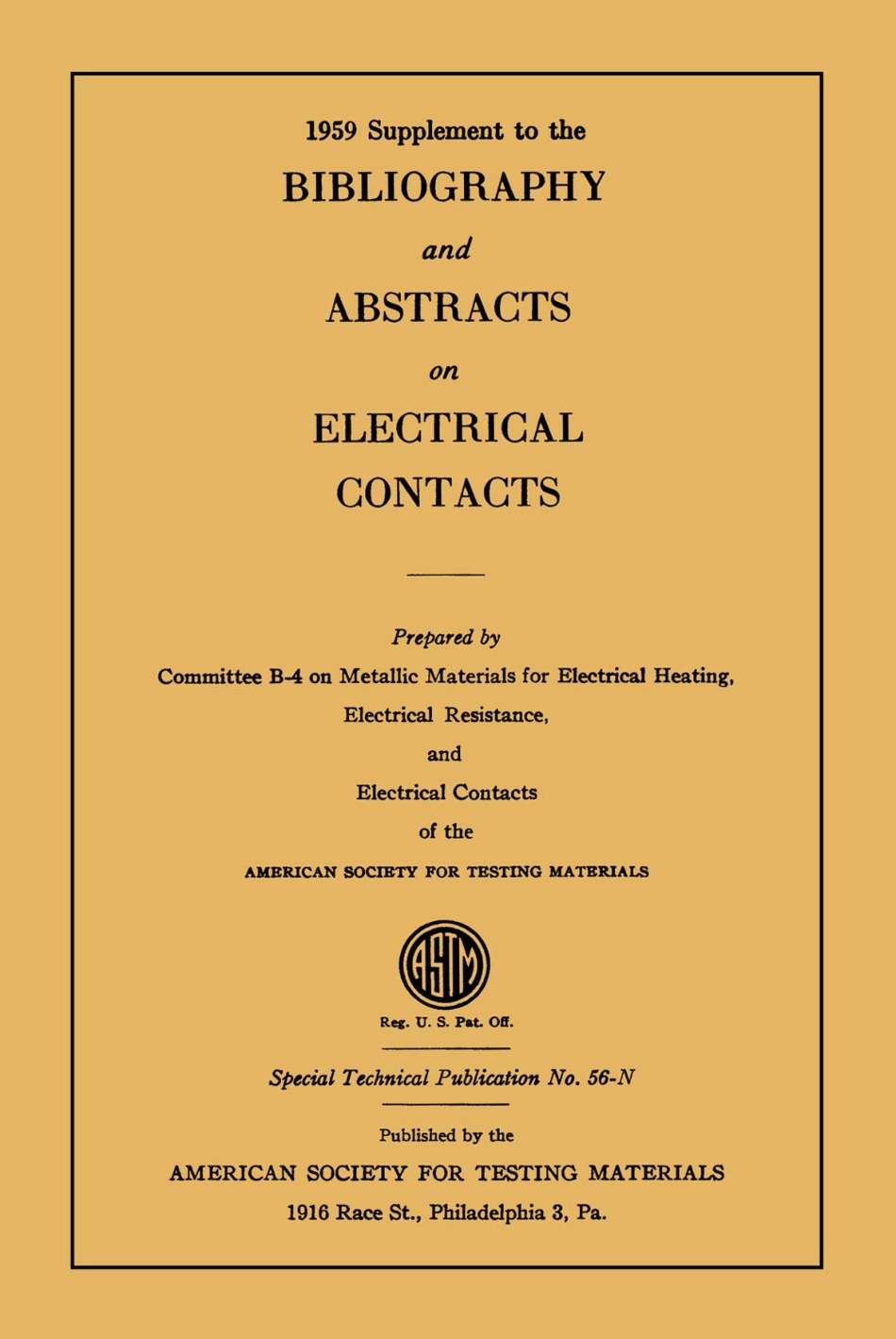 1959 Supplement to the

BIBLIOGRAPHY

and

ABSTRACTS

on

ELECTRICAL CONTACTS

Prepared by

Committee B-4 on Metallic Materials for Electrical Heating, Electrical Resistance, and Electrical Contacts of the

AMERICAN SOCIETY FOR TESTING MATERIALS

ASTM

Reg. U. S. Pat. Off.

Special Technical Publication No. 56-N

Published by the

AMERICAN SOCIETY FOR TESTING MATERIALS

1916 Race St., Philadelphia 3, Pa.